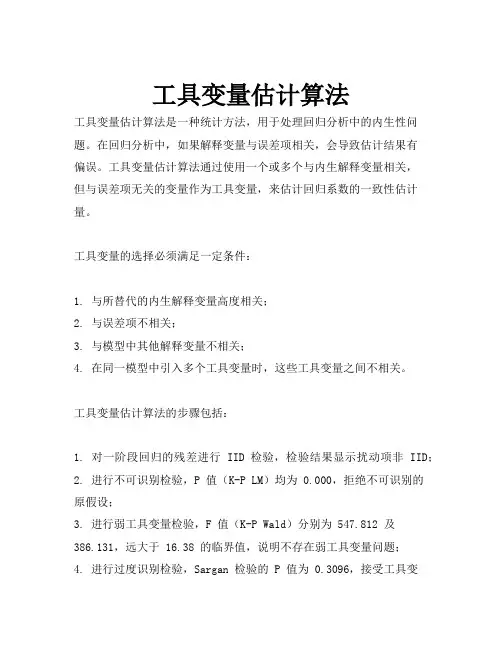 工具变量估计算法

工具变量估计算法是一种统计方法，用于处理回归分析中的内生性问题。在回归分析中，如果解释变量与误差项相关，会导致估计结果有偏误。工具变量估计算法通过使用一个或多个与内生解释变量相关，但与误差项无关的变量作为工具变量，来估计回归系数的一致性估计量。

工具变量的选择必须满足一定条件：

1. 与所替代的内生解释变量高度相关；
2. 与误差项不相关；
3. 与模型中其他解释变量不相关；
4. 在同一模型中引入多个工具变量时，这些工具变量之间不相关。

工具变量估计算法的步骤包括：

1. 对一阶段回归的残差进行 IID 检验，检验结果显示扰动项非 IID；
2. 进行不可识别检验，P 值（K-P LM）均为 0.000，拒绝不可识别的原假设；
3. 进行弱工具变量检验，F 值（K-P Wald）分别为 547.812 及 386.131，远大于 16.38 的临界值，说明不存在弱工具变量问题；
4. 进行过度识别检验，Sargan 检验的 P 值为 0.3096，接受工具变